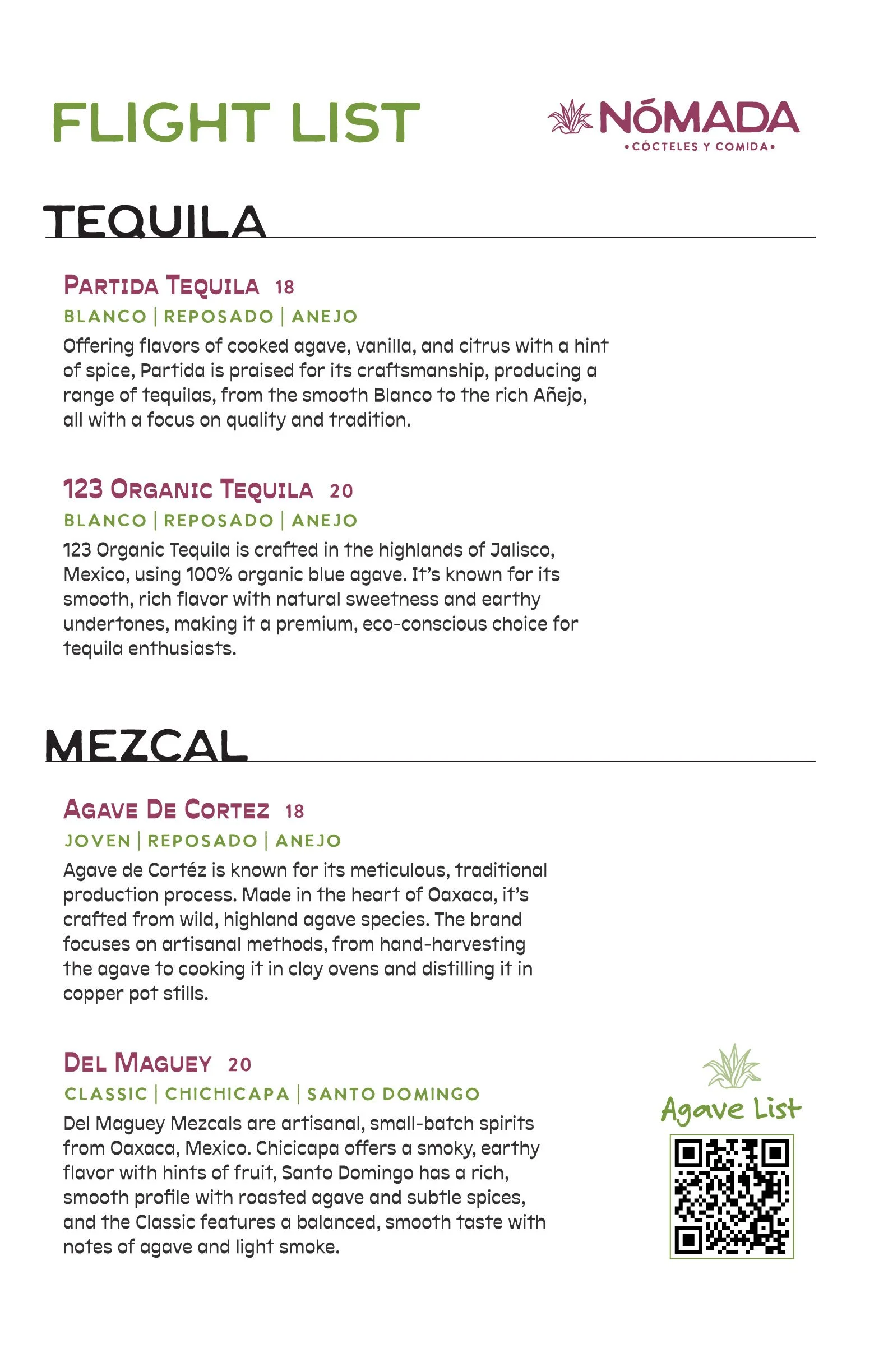 FLIGHT LIST

NÓMADA
•CÓCTELES Y COMIDA•

TEQUILA

PARTIDA TEQUILA 18
BLANCO | REPOSADO | ANEJO
Offering flavors of cooked agave, vanilla, and citrus with a hint of spice, Partida is praised for its craftsmanship, producing a range of tequilas, from the smooth Blanco to the rich Añejo, all with a focus on quality and tradition.

123 ORGANIC TEQUILA 20
BLANCO | REPOSADO | ANEJO
123 Organic Tequila is crafted in the highlands of Jalisco, Mexico, using 100% organic blue agave. It's known for its smooth, rich flavor with natural sweetness and earthy undertones, making it a premium, eco-conscious choice for tequila enthusiasts.

MEZCAL

AGAVE DE CORTEZ 18
JOVEN | REPOSADO | ANEJO
Agave de Cortéz is known for its meticulous, traditional production process. Made in the heart of Oaxaca, it's crafted from wild, highland agave species. The brand focuses on artisanal methods, from hand-harvesting the agave to cooking it in clay ovens and distilling it in copper pot stills.

DEL MAGUEY 20
CLASSIC | CHICHICAPA | SANTO DOMINGO
Del Maguey Mezcals are artisanal, small-batch spirits from Oaxaca, Mexico. Chicicapa offers a smoky, earthy flavor with hints of fruit, Santo Domingo has a rich, smooth profile with roasted agave and subtle spices, and the Classic features a balanced, smooth taste with notes of agave and light smoke.

Agave List